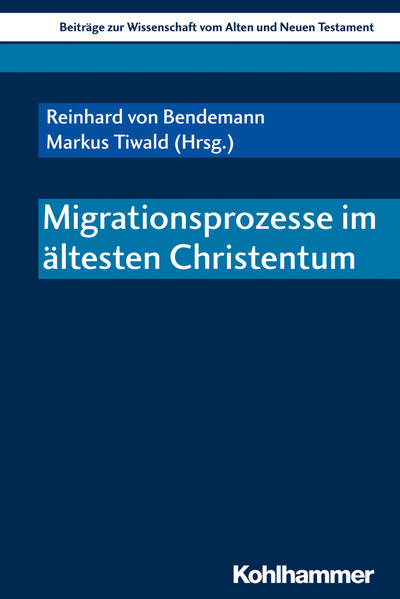 Beiträge zur Wissenschaft vom Alten und Neuen Testament

Reinhard von Bendemann
Markus Tiwald (Hrsg.)

Migrationsprozesse im ältesten Christentum

Kohlhammer